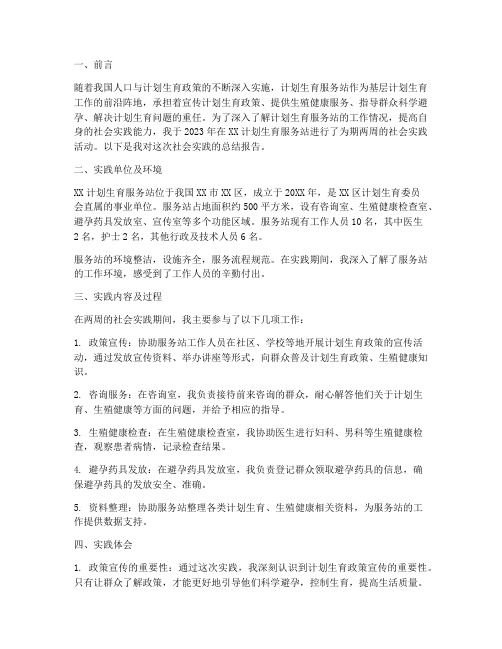 一、前言

随着我国人口与计划生育政策的不断深入实施，计划生育服务站作为基层计划生育工作的前沿阵地，承担着宣传计划生育政策、提供生殖健康服务、指导群众科学避孕、解决计划生育问题的重任。为了深入了解计划生育服务站的工作情况，提高自身的社会实践能力，我于2023年在XX计划生育服务站进行了为期两周的社会实践活动。以下是我对这次社会实践的总结报告。

二、实践单位及环境

XX计划生育服务站位于我国XX市XX区，成立于20XX年，是XX区计划生育委员会直属的事业单位。服务站占地面积约500平方米，设有咨询室、生殖健康检查室、避孕药具发放室、宣传室等多个功能区域。服务站现有工作人员10名，其中医生2名，护士2名，其他行政及技术人员6名。

服务站的环境整洁，设施齐全，服务流程规范。在实践期间，我深入了解了服务站的工作环境，感受到了工作人员的辛勤付出。

三、实践内容及过程

在两周的社会实践期间，我主要参与了以下几项工作：

1. 政策宣传：协助服务站工作人员在社区、学校等地开展计划生育政策的宣传活动，通过发放宣传资料、举办讲座等形式，向群众普及计划生育政策、生殖健康知识。

2. 咨询服务：在咨询室，我负责接待前来咨询的群众，耐心解答他们关于计划生育、生殖健康等方面的问题，并给予相应的指导。

3. 生殖健康检查：在生殖健康检查室，我协助医生进行妇科、男科等生殖健康检查，观察患者病情，记录检查结果。

4. 避孕药具发放：在避孕药具发放室，我负责登记群众领取避孕药具的信息，确保避孕药具的发放安全、准确。

5. 资料整理：协助服务站整理各类计划生育、生殖健康相关资料，为服务站的工作提供数据支持。

四、实践体会

1. 政策宣传的重要性：通过这次实践，我深刻认识到计划生育政策宣传的重要性。只有让群众了解政策，才能更好地引导他们科学避孕，控制生育，提高生活质量。